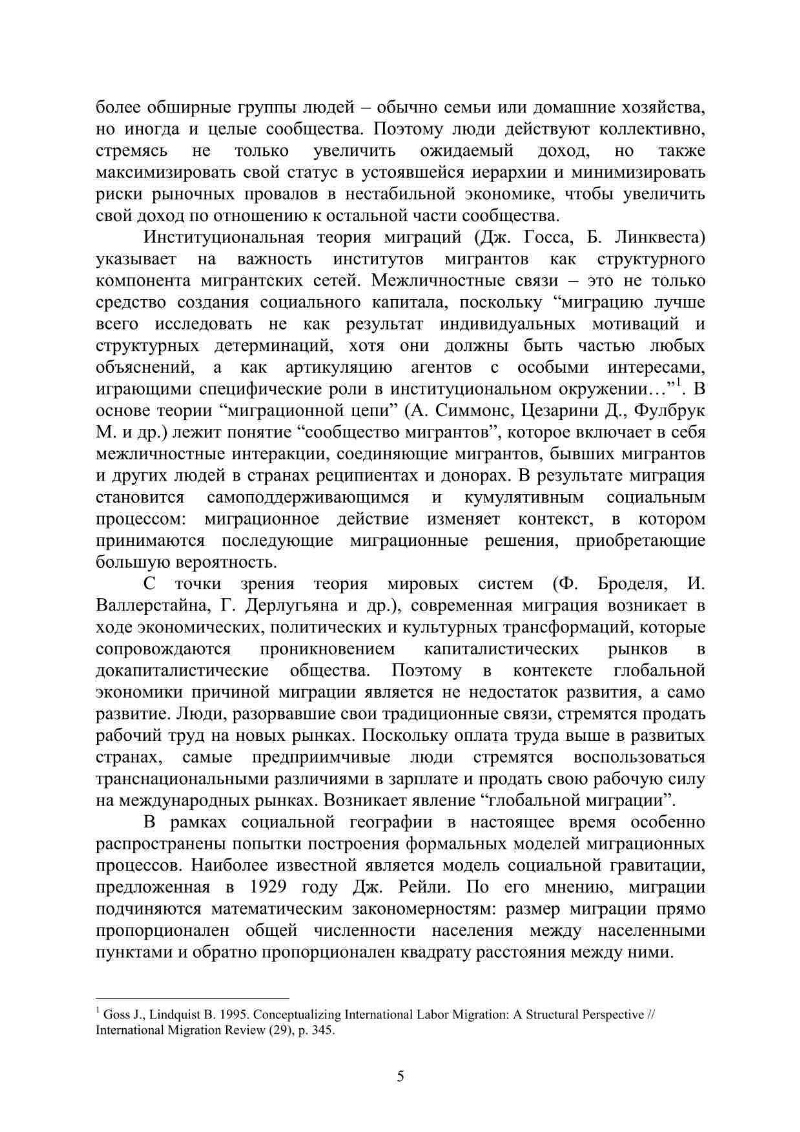 более обширные группы людей – обычно семьи или домашние хозяйства, но иногда и целые сообщества. Поэтому люди действуют коллективно, стремясь не только увеличить ожидаемый доход, но также максимизировать свой статус в устоявшейся иерархии и минимизировать риски рыночных провалов в нестабильной экономике, чтобы увеличить свой доход по отношению к остальной части сообщества.

Институциональная теория миграций (Дж. Госса, Б. Линквеста) указывает на важность институтов мигрантов как структурного компонента мигрантских сетей. Межличностные связи – это не только средство создания социального капитала, поскольку “миграцию лучше всего исследовать не как результат индивидуальных мотиваций и структурных детерминаций, хотя они должны быть частью любых объяснений, а как артикуляцию агентов с особыми интересами, играющими специфические роли в институциональном окружении…”$^1$. В основе теории “миграционной цепи” (А. Симмонс, Цезарини Д., Фулбрук М. и др.) лежит понятие “сообщество мигрантов”, которое включает в себя межличностные интеракции, соединяющие мигрантов, бывших мигрантов и других людей в странах реципиентах и донорах. В результате миграция становится самоподдерживающимся и кумулятивным социальным процессом: миграционное действие изменяет контекст, в котором принимаются последующие миграционные решения, приобретающие большую вероятность.

С точки зрения теория мировых систем (Ф. Броделя, И. Валлерстайна, Г. Дерлугьяна и др.), современная миграция возникает в ходе экономических, политических и культурных трансформаций, которые сопровождаются проникновением капиталистических рынков в докапиталистические общества. Поэтому в контексте глобальной экономики причиной миграции является не недостаток развития, а само развитие. Люди, разорвавшие свои традиционные связи, стремятся продать рабочий труд на новых рынках. Поскольку оплата труда выше в развитых странах, самые предприимчивые люди стремятся воспользоваться транснациональными различиями в зарплате и продать свою рабочую силу на международных рынках. Возникает явление “глобальной миграции”.

В рамках социальной географии в настоящее время особенно распространены попытки построения формальных моделей миграционных процессов. Наиболее известной является модель социальной гравитации, предложенная в 1929 году Дж. Рейли. По его мнению, миграции подчиняются математическим закономерностям: размер миграции прямо пропорционален общей численности населения между населенными пунктами и обратно пропорционален квадрату расстояния между ними.

$^1$ Goss J., Lindquist B. 1995. Conceptualizing International Labor Migration: A Structural Perspective // International Migration Review (29), p. 345.

5